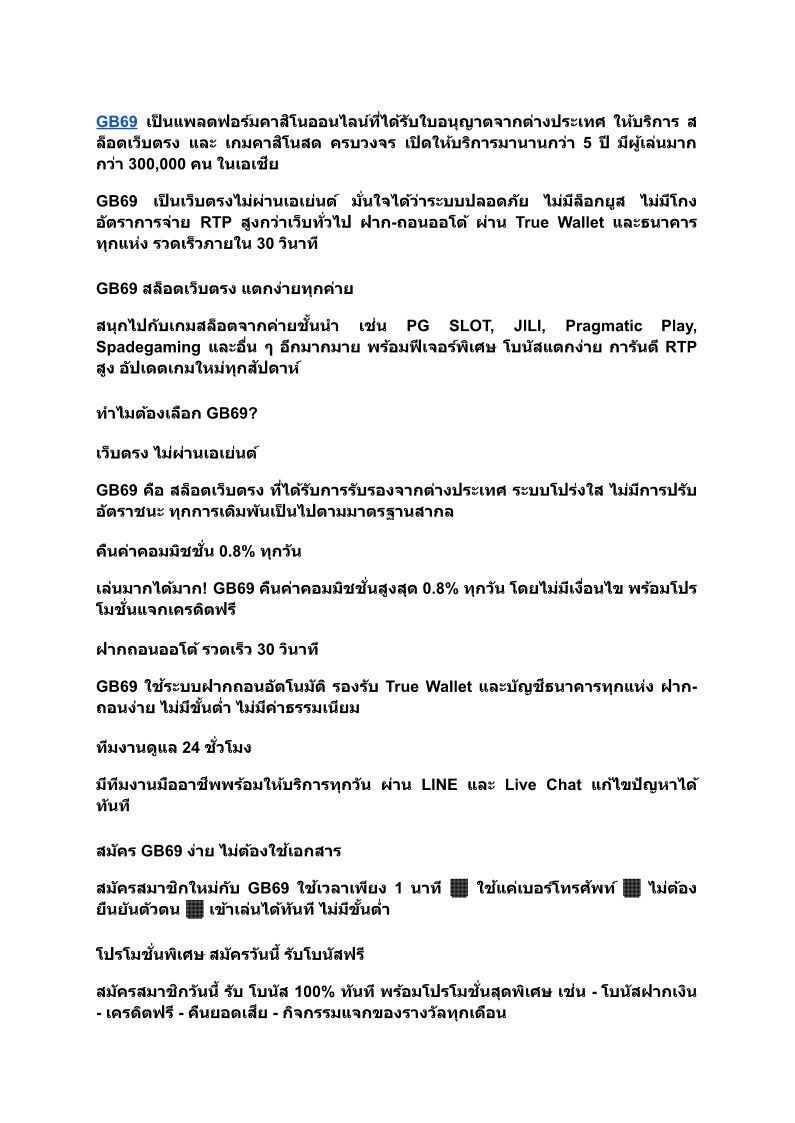 GB69 เป็นแพลตฟอร์มคาสิโนออนไลน์ที่ได้รับใบอนุญาตจากต่างประเทศ ให้บริการ สล็อตเว็บตรง และ เกมคาสิโนสด ครบวงจร เปิดให้บริการมานานกว่า 5 ปี มีผู้เล่นมากกว่า 300,000 คน ในเอเชีย

GB69 เป็นเว็บตรงไม่ผ่านเอเย่นต์ มั่นใจได้ว่าระบบปลอดภัย ไม่มีล็อกยูส ไม่มีโกง อัตราการจ่าย RTP สูงกว่าเว็บทั่วไป ฝาก-ถอนออโต้ ผ่าน True Wallet และธนาคารทุกแห่ง รวดเร็วภายใน 30 วินาที

GB69 สล็อตเว็บตรง แตกง่ายทุกค่าย

สนุกไปกับเกมสล็อตจากค่ายชั้นนำ เช่น PG SLOT, JILI, Pragmatic Play, Spadegaming และอื่น ๆ อีกมากมาย พร้อมฟีเจอร์พิเศษ โบนัสแตกง่าย การันตี RTP สูง อัปเดตเกมใหม่ทุกสัปดาห์

ทำไมต้องเลือก GB69?

เว็บตรง ไม่ผ่านเอเย่นต์

GB69 คือ สล็อตเว็บตรง ที่ได้รับการรับรองจากต่างประเทศ ระบบโปร่งใส ไม่มีการปรับอัตราชนะ ทุกการเดิมพันเป็นไปตามมาตรฐานสากล

คืนค่าคอมมิชชั่น 0.8% ทุกวัน

เล่นมากได้มาก! GB69 คืนค่าคอมมิชชั่นสูงสุด 0.8% ทุกวัน โดยไม่มีเงื่อนไข พร้อมโปรโมชั่นแจกเครดิตฟรี

ฝากถอนออโต้ รวดเร็ว 30 วินาที

GB69 ใช้ระบบฝากถอนอัตโนมัติ รองรับ True Wallet และบัญชีธนาคารทุกแห่ง ฝาก-ถอนง่าย ไม่มีขั้นต่ำ ไม่มีค่าธรรมเนียม

ทีมงานดูแล 24 ชั่วโมง

มีทีมงานมืออาชีพพร้อมให้บริการทุกวัน ผ่าน LINE และ Live Chat แก้ไขปัญหาได้ทันที

สมัคร GB69 ง่าย ไม่ต้องใช้เอกสาร

สมัครสมาชิกใหม่กับ GB69 ใช้เวลาเพียง 1 นาที ใช้แค่เบอร์โทรศัพท์ ไม่ต้องยืนยันตัวตน เข้าเล่นได้ทันที ไม่มีขั้นต่ำ

โปรโมชั่นพิเศษ สมัครวันนี้ รับโบนัสฟรี

สมัครสมาชิกวันนี้ รับ โบนัส 100% ทันที พร้อมโปรโมชั่นสุดพิเศษ เช่น - โบนัสฝากเงิน - เครดิตฟรี - คืนยอดเสีย - กิจกรรมแจกของรางวัลทุกเดือน